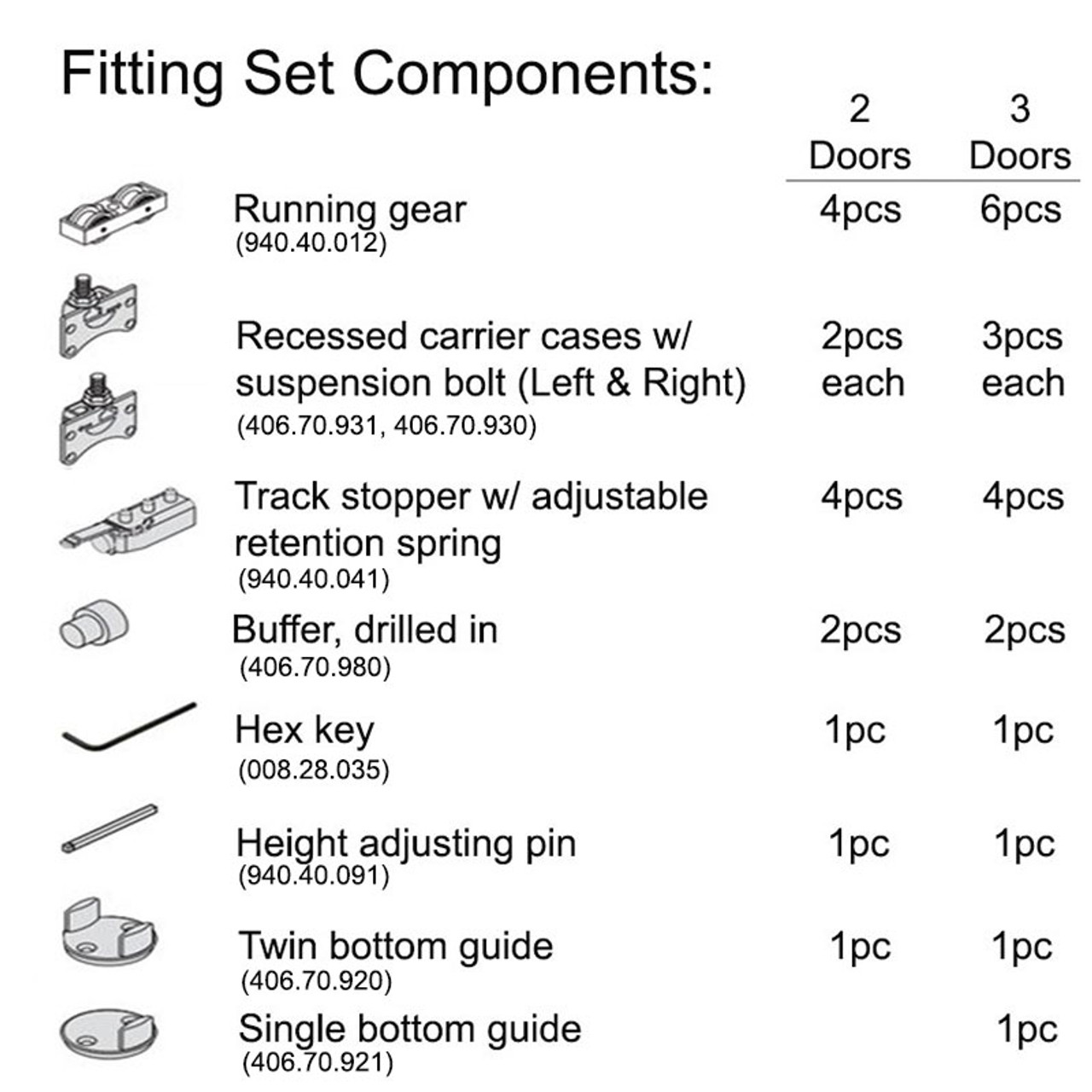 Fitting Set Components:

| | 2 Doors | 3 Doors |
|---|---|---|
| Running gear (940.40.012) | 4pcs | 6pcs |
| Recessed carrier cases w/ suspension bolt (Left & Right) (406.70.931, 406.70.930) | 2pcs each | 3pcs each |
| Track stopper w/ adjustable retention spring (940.40.041) | 4pcs | 4pcs |
| Buffer, drilled in (406.70.980) | 2pcs | 2pcs |
| Hex key (008.28.035) | 1pc | 1pc |
| Height adjusting pin (940.40.091) | 1pc | 1pc |
| Twin bottom guide (406.70.920) | 1pc | 1pc |
| Single bottom guide (406.70.921) | | 1pc |